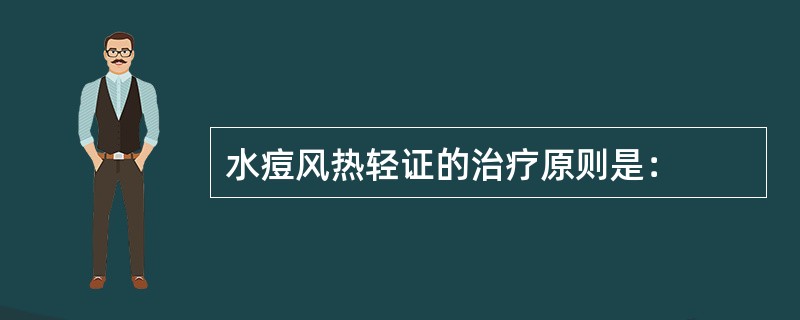 水痘风热轻证的治疗原则是：